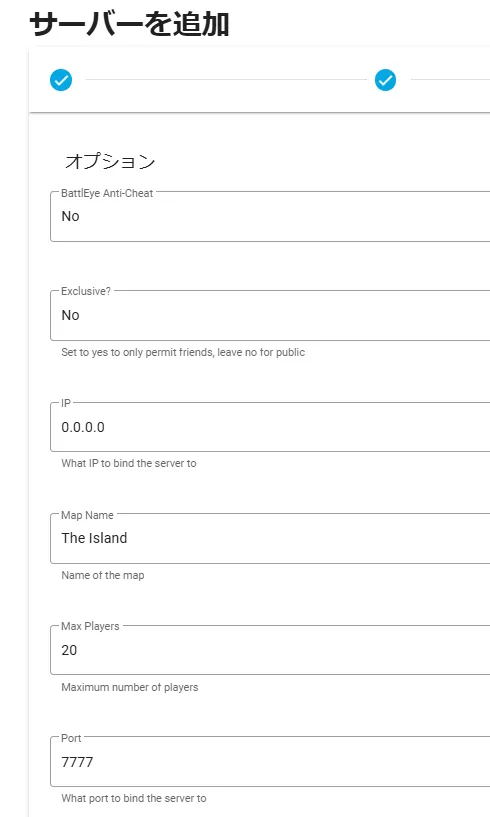 サーバーを追加

オプション

BattlEye Anti-Cheat
No

Exclusive?
No
Set to yes to only permit friends, leave no for public

IP
0.0.0.0
What IP to bind the server to

Map Name
The Island
Name of the map

Max Players
20
Maximum number of players

Port
7777
What port to bind the server to